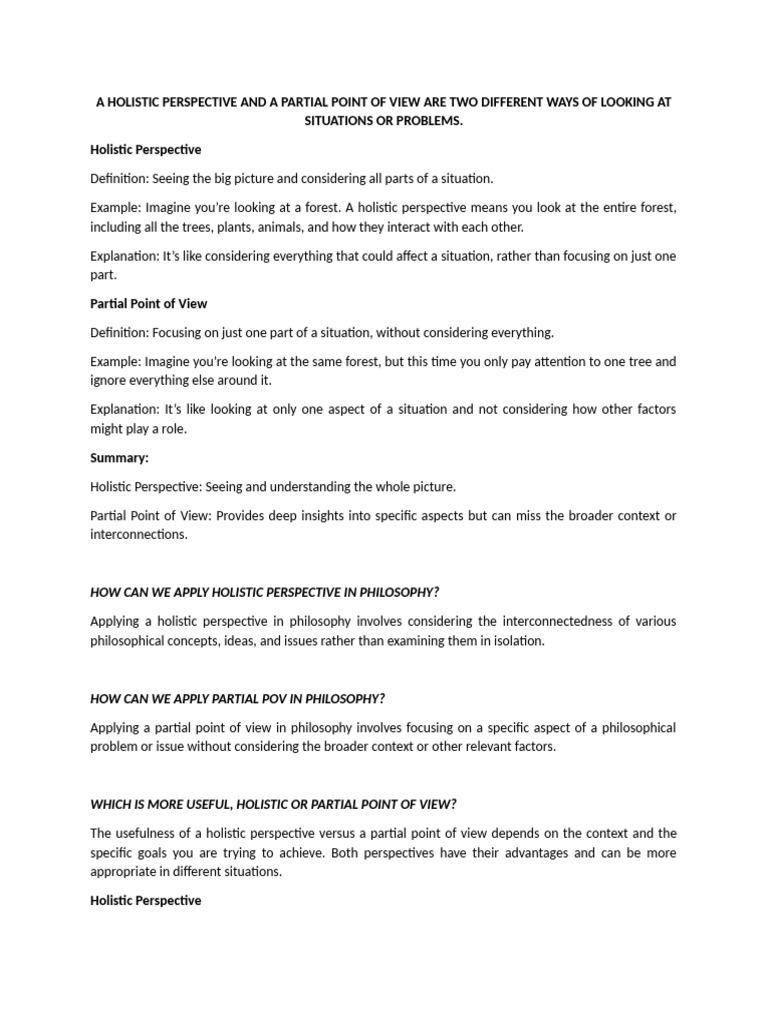 A HOLISTIC PERSPECTIVE AND A PARTIAL POINT OF VIEW ARE TWO DIFFERENT WAYS OF LOOKING AT SITUATIONS OR PROBLEMS.

Holistic Perspective

Definition: Seeing the big picture and considering all parts of a situation.

Example: Imagine you're looking at a forest. A holistic perspective means you look at the entire forest, including all the trees, plants, animals, and how they interact with each other.

Explanation: It's like considering everything that could affect a situation, rather than focusing on just one part.

Partial Point of View

Definition: Focusing on just one part of a situation, without considering everything.

Example: Imagine you're looking at the same forest, but this time you only pay attention to one tree and ignore everything else around it.

Explanation: It's like looking at only one aspect of a situation and not considering how other factors might play a role.

Summary:

Holistic Perspective: Seeing and understanding the whole picture.

Partial Point of View: Provides deep insights into specific aspects but can miss the broader context or interconnections.

HOW CAN WE APPLY HOLISTIC PERSPECTIVE IN PHILOSOPHY?

Applying a holistic perspective in philosophy involves considering the interconnectedness of various philosophical concepts, ideas, and issues rather than examining them in isolation.

HOW CAN WE APPLY PARTIAL POV IN PHILOSOPHY?

Applying a partial point of view in philosophy involves focusing on a specific aspect of a philosophical problem or issue without considering the broader context or other relevant factors.

WHICH IS MORE USEFUL, HOLISTIC OR PARTIAL POINT OF VIEW?

The usefulness of a holistic perspective versus a partial point of view depends on the context and the specific goals you are trying to achieve. Both perspectives have their advantages and can be more appropriate in different situations.

Holistic Perspective